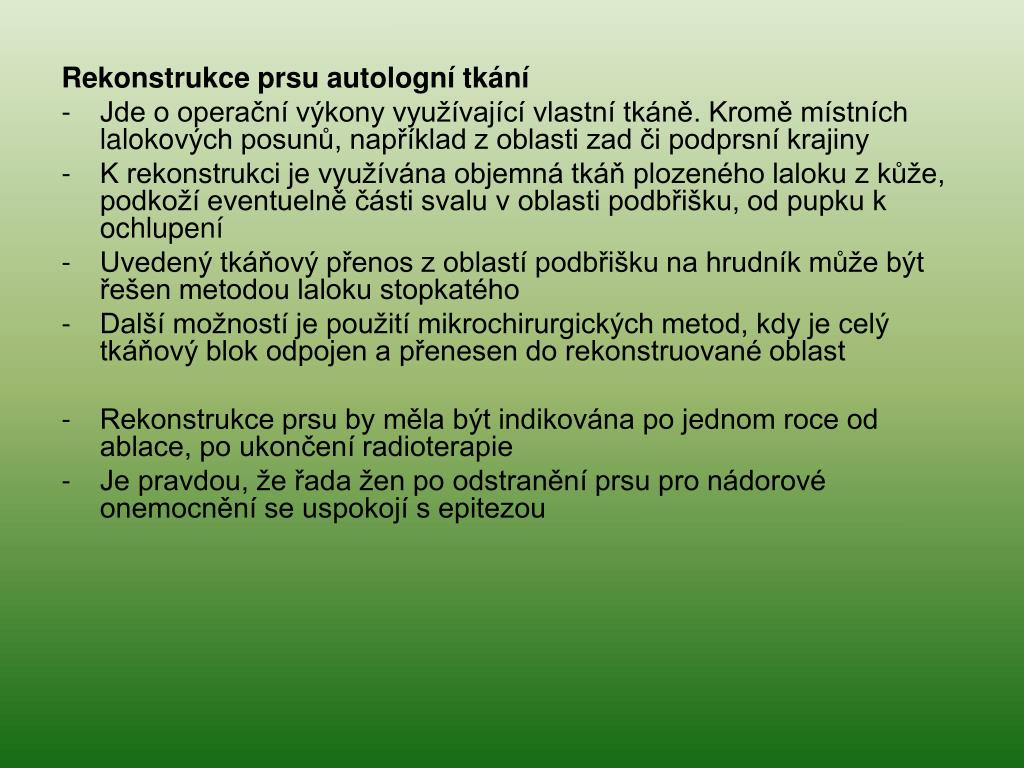 Rekonstrukce prsu autologní tkání

- Jde o operační výkony využívající vlastní tkáně. Kromě místních lalokových posunů, například z oblasti zad či podprsní krajiny
- K rekonstrukci je využívána objemná tkáň plozeného laloku z kůže, podkoží eventuelně části svalu v oblasti podbřišku, od pupku k ochlupení
- Uvedený tkáňový přenos z oblastí podbřišku na hrudník může být řešen metodou laloku stopkatého
- Další možností je použití mikrochirurgických metod, kdy je celý tkáňový blok odpojen a přenesen do rekonstruované oblast

- Rekonstrukce prsu by měla být indikována po jednom roce od ablace, po ukončení radioterapie
- Je pravdou, že řada žen po odstranění prsu pro nádorové onemocnění se uspokojí s epitezou